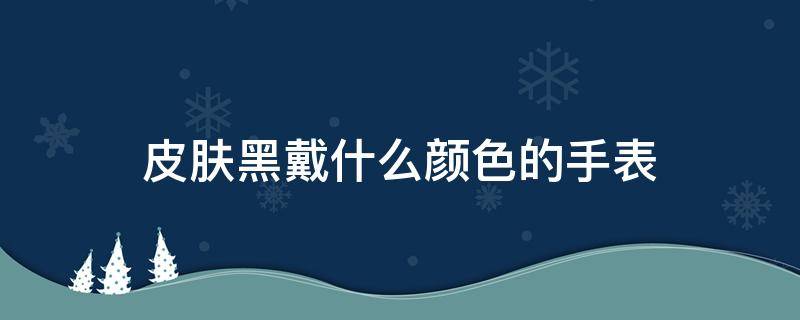 皮肤黑戴什么颜色的手表